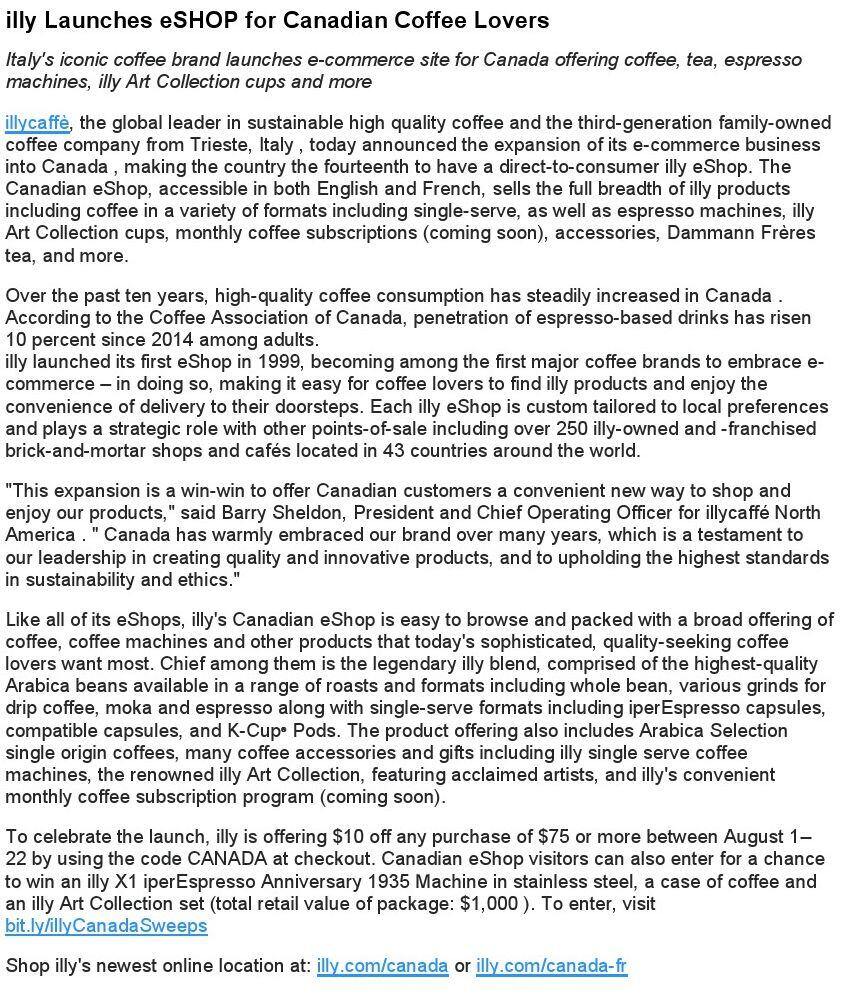 illy Launches eSHOP for Canadian Coffee Lovers

Italy's iconic coffee brand launches e-commerce site for Canada offering coffee, tea, espresso machines, illy Art Collection cups and more

illycaffè, the global leader in sustainable high quality coffee and the third-generation family-owned coffee company from Trieste, Italy , today announced the expansion of its e-commerce business into Canada , making the country the fourteenth to have a direct-to-consumer illy eShop. The Canadian eShop, accessible in both English and French, sells the full breadth of illy products including coffee in a variety of formats including single-serve, as well as espresso machines, illy Art Collection cups, monthly coffee subscriptions (coming soon), accessories, Dammann Frères tea, and more.

Over the past ten years, high-quality coffee consumption has steadily increased in Canada . According to the Coffee Association of Canada, penetration of espresso-based drinks has risen 10 percent since 2014 among adults.
illy launched its first eShop in 1999, becoming among the first major coffee brands to embrace e-commerce – in doing so, making it easy for coffee lovers to find illy products and enjoy the convenience of delivery to their doorsteps. Each illy eShop is custom tailored to local preferences and plays a strategic role with other points-of-sale including over 250 illy-owned and -franchised brick-and-mortar shops and cafés located in 43 countries around the world.

"This expansion is a win-win to offer Canadian customers a convenient new way to shop and enjoy our products," said Barry Sheldon, President and Chief Operating Officer for illycaffé North America . " Canada has warmly embraced our brand over many years, which is a testament to our leadership in creating quality and innovative products, and to upholding the highest standards in sustainability and ethics."

Like all of its eShops, illy's Canadian eShop is easy to browse and packed with a broad offering of coffee, coffee machines and other products that today's sophisticated, quality-seeking coffee lovers want most. Chief among them is the legendary illy blend, comprised of the highest-quality Arabica beans available in a range of roasts and formats including whole bean, various grinds for drip coffee, moka and espresso along with single-serve formats including iperEspresso capsules, compatible capsules, and K-Cup• Pods. The product offering also includes Arabica Selection single origin coffees, many coffee accessories and gifts including illy single serve coffee machines, the renowned illy Art Collection, featuring acclaimed artists, and illy's convenient monthly coffee subscription program (coming soon).

To celebrate the launch, illy is offering $10 off any purchase of $75 or more between August 1–22 by using the code CANADA at checkout. Canadian eShop visitors can also enter for a chance to win an illy X1 iperEspresso Anniversary 1935 Machine in stainless steel, a case of coffee and an illy Art Collection set (total retail value of package: $1,000 ). To enter, visit bit.ly/illyCanadaSweeps

Shop illy's newest online location at: illy.com/canada or illy.com/canada-fr